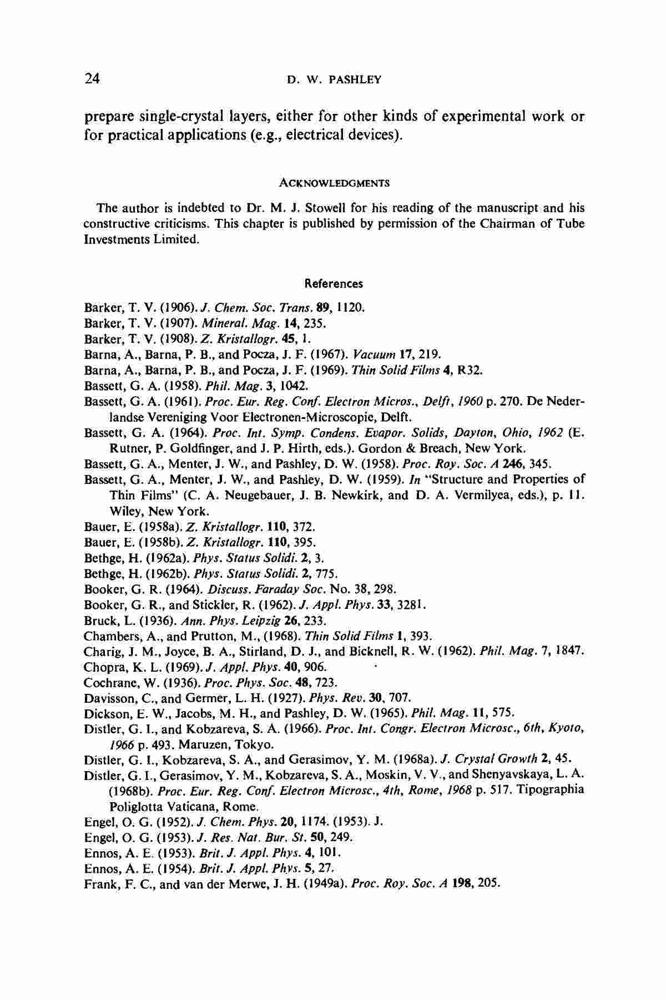 24 D. W. PASHLEY

prepare single-crystal layers, either for other kinds of experimental work or for practical applications (e.g., electrical devices).

ACKNOWLEDGMENTS

The author is indebted to Dr. M. J. Stowell for his reading of the manuscript and his constructive criticisms. This chapter is published by permission of the Chairman of Tube Investments Limited.

References

Barker, T. V. (1906). J. Chem. Soc. Trans. 89, 1120.
Barker, T. V. (1907). Mineral. Mag. 14, 235.
Barker, T. V. (1908). Z. Kristallogr. 45, 1.
Barna, A., Barna, P. B., and Pocza, J. F. (1967). Vacuum 17, 219.
Barna, A., Barna, P. B., and Pocza, J. F. (1969). Thin Solid Films 4, R32.
Bassett, G. A. (1958). Phil. Mag. 3, 1042.
Bassett, G. A. (1961). Proc. Eur. Reg. Conf. Electron Micros., Delft, 1960 p. 270. De Nederlandse Vereniging Voor Electronen-Microscopie, Delft.
Bassett, G. A. (1964). Proc. Int. Symp. Condens. Evapor. Solids, Dayton, Ohio, 1962 (E. Rutner, P. Goldfinger, and J. P. Hirth, eds.). Gordon & Breach, New York.
Bassett, G. A., Menter, J. W., and Pashley, D. W. (1958). Proc. Roy. Soc. A 246, 345.
Bassett, G. A., Menter, J. W., and Pashley, D. W. (1959). In "Structure and Properties of Thin Films" (C. A. Neugebauer, J. B. Newkirk, and D. A. Vermilyea, eds.), p. 11. Wiley, New York.
Bauer, E. (1958a). Z. Kristallogr. 110, 372.
Bauer, E. (1958b). Z. Kristallogr. 110, 395.
Bethge, H. (1962a). Phys. Status Solidi. 2, 3.
Bethge, H. (1962b). Phys. Status Solidi. 2, 775.
Booker, G. R. (1964). Discuss. Faraday Soc. No. 38, 298.
Booker, G. R., and Stickler, R. (1962). J. Appl. Phys. 33, 3281.
Bruck, L. (1936). Ann. Phys. Leipzig 26, 233.
Chambers, A., and Prutton, M., (1968). Thin Solid Films 1, 393.
Charig, J. M., Joyce, B. A., Stirland, D. J., and Bicknell, R. W. (1962). Phil. Mag. 7, 1847.
Chopra, K. L. (1969). J. Appl. Phys. 40, 906.
Cochrane, W. (1936). Proc. Phys. Soc. 48, 723.
Davisson, C., and Germer, L. H. (1927). Phys. Rev. 30, 707.
Dickson, E. W., Jacobs, M. H., and Pashley, D. W. (1965). Phil. Mag. 11, 575.
Distler, G. I., and Kobzareva, S. A. (1966). Proc. Int. Congr. Electron Microsc., 6th, Kyoto, 1966 p. 493. Maruzen, Tokyo.
Distler, G. I., Kobzareva, S. A., and Gerasimov, Y. M. (1968a). J. Crystal Growth 2, 45.
Distler, G. I., Gerasimov, Y. M., Kobzareva, S. A., Moskin, V. V., and Shenyavskaya, L. A. (1968b). Proc. Eur. Reg. Conf. Electron Microsc., 4th, Rome, 1968 p. 517. Tipographia Poliglotta Vaticana, Rome.
Engel, O. G. (1952). J. Chem. Phys. 20, 1174. (1953). J.
Engel, O. G. (1953). J. Res. Nat. Bur. St. 50, 249.
Ennos, A. E. (1953). Brit. J. Appl. Phys. 4, 101.
Ennos, A. E. (1954). Brit. J. Appl. Phys. 5, 27.
Frank, F. C., and van der Merwe, J. H. (1949a). Proc. Roy. Soc. A 198, 205.